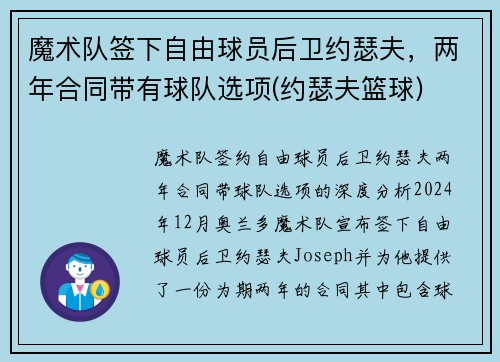 魔术队签下自由球员后卫约瑟夫，两年合同带有球队选项(约瑟夫篮球)

魔术队签约自由球员后卫约瑟夫两年合同带球队选项的深度分析2024年12月奥兰多魔术队宣布签下自由球员后卫约瑟夫Joseph并为他提供了一份为期两年的合同其中包含球